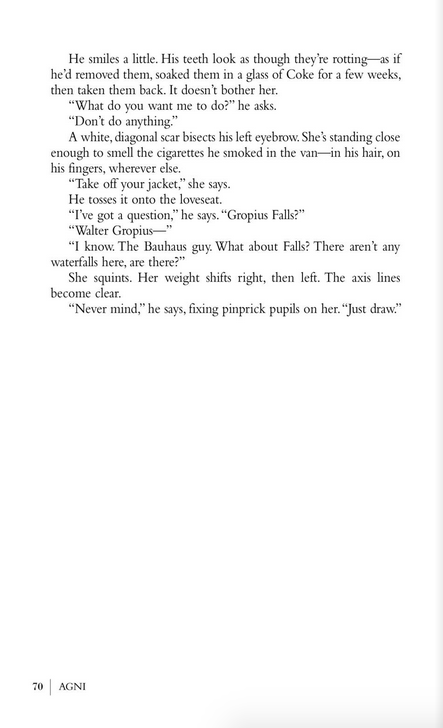 He smiles a little. His teeth look as though they're rotting—as if he'd removed them, soaked them in a glass of Coke for a few weeks, then taken them back. It doesn't bother her.

"What do you want me to do?" he asks.

"Don't do anything."

A white, diagonal scar bisects his left eyebrow. She's standing close enough to smell the cigarettes he smoked in the van—in his hair, on his fingers, wherever else.

"Take off your jacket," she says.

He tosses it onto the loveseat.

"I've got a question," he says. "Gropius Falls?"

"Walter Gropius—"

"I know. The Bauhaus guy. What about Falls? There aren't any waterfalls here, are there?"

She squints. Her weight shifts right, then left. The axis lines become clear.

"Never mind," he says, fixing pinprick pupils on her. "Just draw."

70 | AGNI